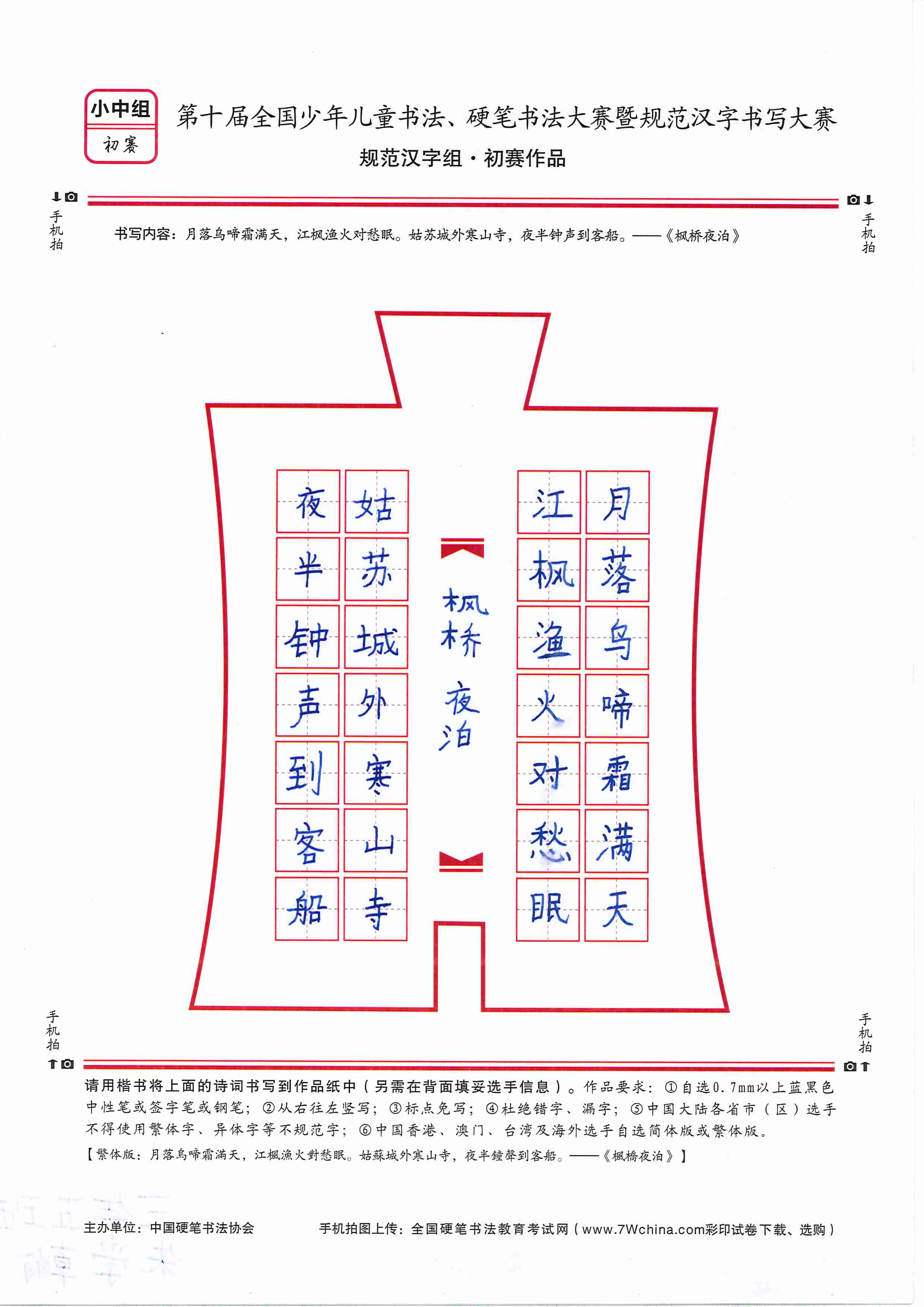 小中组
初赛

第十届全国少年儿童书法、硬笔书法大赛暨规范汉字书写大赛
规范汉字组·初赛作品

手机拍

手机拍

书写内容：月落乌啼霜满天，江枫渔火对愁眠。姑苏城外寒山寺，夜半钟声到客船。——《枫桥夜泊》

月落乌啼霜满天

江枫渔火对愁眠

枫桥夜泊

姑苏城外寒山寺

夜半钟声到客船

手机拍

手机拍

请用楷书将上面的诗词书写到作品纸中（另需在背面填妥选手信息）。作品要求：①自选0.7mm以上蓝黑色中性笔或签字笔或钢笔；②从右往左竖写；③标点免写；④杜绝错字、漏字；⑤中国大陆各省市（区）选手不得使用繁体字、异体字等不规范字；⑥中国香港、澳门、台湾及海外选手自选简体版或繁体版。

【繁体版：月落烏啼霜滿天，江楓漁火對愁眠。姑蘇城外寒山寺，夜半鐘聲到客船。——《楓橋夜泊》】

主办单位：中国硬笔书法协会

手机拍图上传：全国硬笔书法教育考试网（www.7Wchina.com彩印试卷下载、选购）